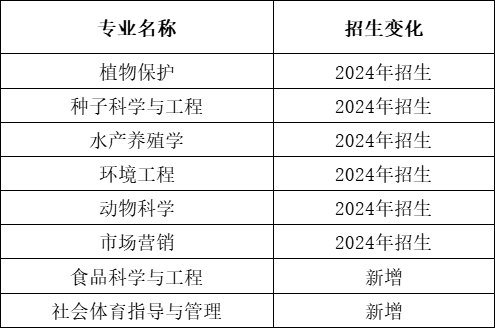 | 专业名称 | 招生变化 |
|---|---|
| 植物保护 | 2024年招生 |
| 种子科学与工程 | 2024年招生 |
| 水产养殖学 | 2024年招生 |
| 环境工程 | 2024年招生 |
| 动物科学 | 2024年招生 |
| 市场营销 | 2024年招生 |
| 食品科学与工程 | 新增 |
| 社会体育指导与管理 | 新增 |